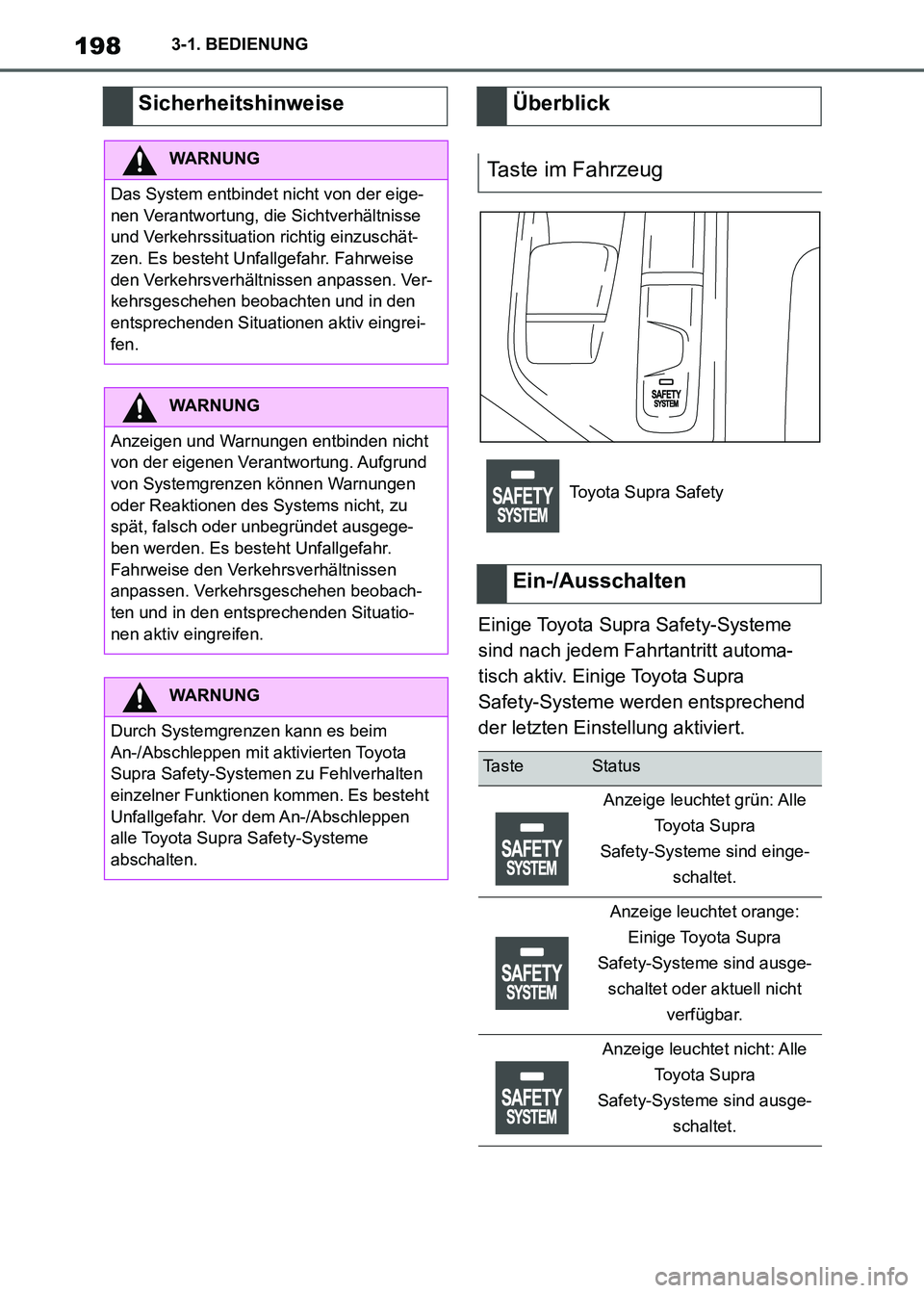 198 3-1. BEDIENUNG

Sicherheitshinweise

WARNUNG

Das System entbindet nicht von der eigenen Verantwortung, die Sichtverhältnisse und Verkehrssituation richtig einzuschätzen. Es besteht Unfallgefahr. Fahrweise den Verkehrsverhältnissen anpassen. Verkehrsgeschehen beobachten und in den entsprechenden Situationen aktiv eingreifen.

WARNUNG

Anzeigen und Warnungen entbinden nicht von der eigenen Verantwortung. Aufgrund von Systemgrenzen können Warnungen oder Reaktionen des Systems nicht, zu spät, falsch oder unbegründet ausgegeben werden. Es besteht Unfallgefahr. Fahrweise den Verkehrsverhältnissen anpassen. Verkehrsgeschehen beobachten und in den entsprechenden Situationen aktiv eingreifen.

WARNUNG

Durch Systemgrenzen kann es beim An-/Abschleppen mit aktivierten Toyota Supra Safety-Systemen zu Fehlverhalten einzelner Funktionen kommen. Es besteht Unfallgefahr. Vor dem An-/Abschleppen alle Toyota Supra Safety-Systeme abschalten.

Überblick

Taste im Fahrzeug

SAFETY SYSTEM

SAFETY SYSTEM Toyota Supra Safety

Ein-/Ausschalten

Einige Toyota Supra Safety-Systeme sind nach jedem Fahrtantritt automatisch aktiv. Einige Toyota Supra Safety-Systeme werden entsprechend der letzten Einstellung aktiviert.

| Taste | Status |
|---|---|
| SAFETY SYSTEM | Anzeige leuchtet grün: Alle Toyota Supra Safety-Systeme sind eingeschaltet. |
| SAFETY SYSTEM | Anzeige leuchtet orange: Einige Toyota Supra Safety-Systeme sind ausgeschaltet oder aktuell nicht verfügbar. |
| SAFETY SYSTEM | Anzeige leuchtet nicht: Alle Toyota Supra Safety-Systeme sind ausgeschaltet. |

carmanualsonline.info